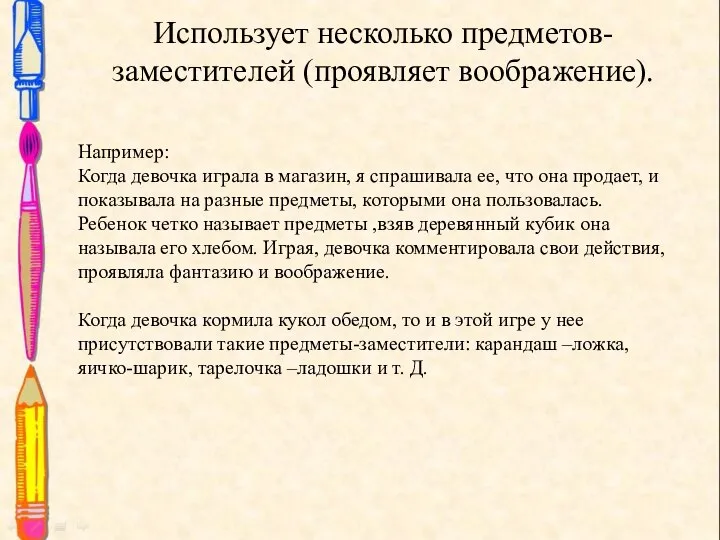 Использует несколько предметов-заместителей (проявляет воображение).

Например:
Когда девочка играла в магазин, я спрашивала ее, что она продает, и показывала на разные предметы, которыми она пользовалась. Ребенок четко называет предметы ,взяв деревянный кубик она называла его хлебом. Играя, девочка комментировала свои действия, проявляла фантазию и воображение.

Когда девочка кормила кукол обедом, то и в этой игре у нее присутствовали такие предметы-заместители: карандаш –ложка, яичко-шарик, тарелочка –ладошки и т. Д.